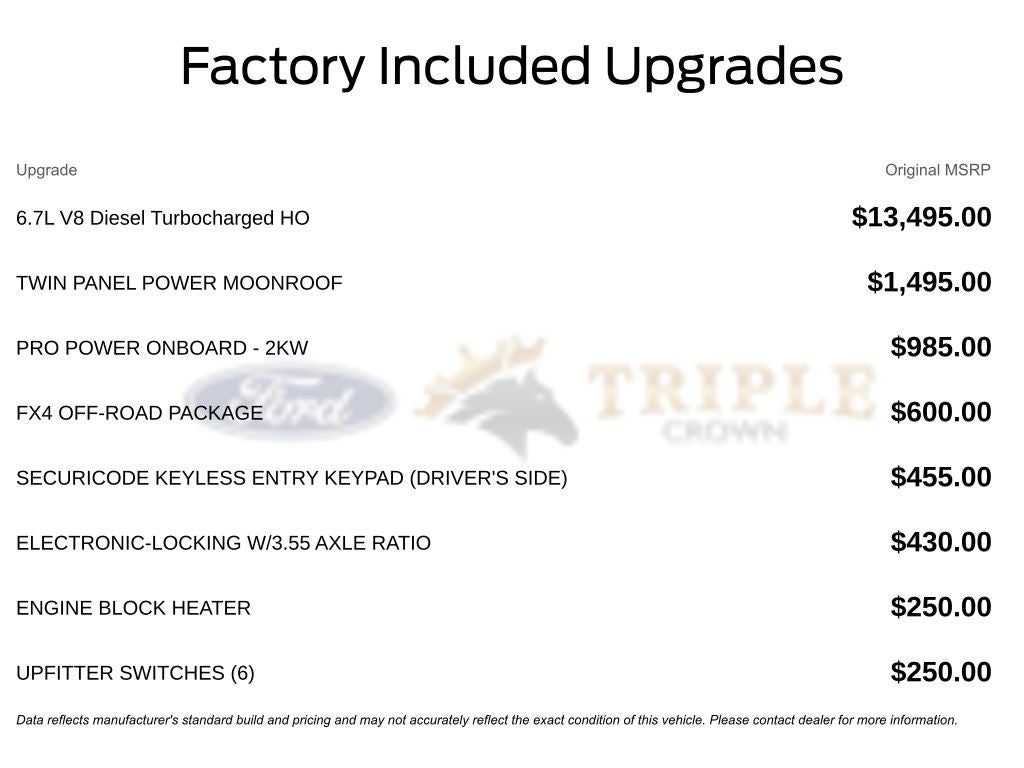 Factory Included Upgrades

| Upgrade | Original MSRP |
|---|---|
| 6.7L V8 Diesel Turbocharged HO | $13,495.00 |
| TWIN PANEL POWER MOONROOF | $1,495.00 |
| PRO POWER ONBOARD - 2KW | $985.00 |
| FX4 OFF-ROAD PACKAGE | $600.00 |
| SECURICODE KEYLESS ENTRY KEYPAD (DRIVER'S SIDE) | $455.00 |
| ELECTRONIC-LOCKING W/3.55 AXLE RATIO | $430.00 |
| ENGINE BLOCK HEATER | $250.00 |
| UPFITTER SWITCHES (6) | $250.00 |

Ford TRIPLE CROWN

Data reflects manufacturer's standard build and pricing and may not accurately reflect the exact condition of this vehicle. Please contact dealer for more information.